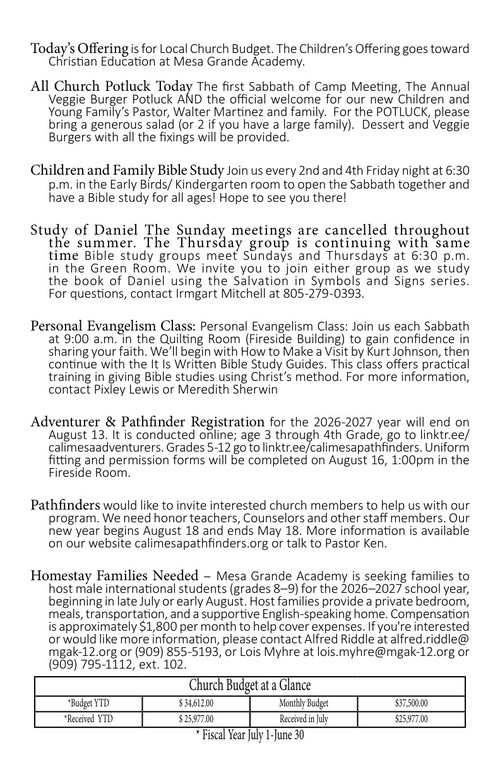 Today's Offering is for Local Church Budget. The Children's Offering goes toward Christian Education at Mesa Grande Academy.

All Church Potluck Today The first Sabbath of Camp Meeting, The Annual Veggie Burger Potluck AND the official welcome for our new Children and Young Family's Pastor, Walter Martinez and family. For the POTLUCK, please bring a generous salad (or 2 if you have a large family). Dessert and Veggie Burgers with all the fixings will be provided.

Children and Family Bible Study Join us every 2nd and 4th Friday night at 6:30 p.m. in the Early Birds/ Kindergarten room to open the Sabbath together and have a Bible study for all ages! Hope to see you there!

Study of Daniel The Sunday meetings are cancelled throughout the summer. The Thursday group is continuing with same time Bible study groups meet Sundays and Thursdays at 6:30 p.m. in the Green Room. We invite you to join either group as we study the book of Daniel using the Salvation in Symbols and Signs series. For questions, contact Irmgart Mitchell at 805-279-0393.

Personal Evangelism Class: Personal Evangelism Class: Join us each Sabbath at 9:00 a.m. in the Quilting Room (Fireside Building) to gain confidence in sharing your faith. We'll begin with How to Make a Visit by Kurt Johnson, then continue with the It Is Written Bible Study Guides. This class offers practical training in giving Bible studies using Christ's method. For more information, contact Pixley Lewis or Meredith Sherwin

Adventurer & Pathfinder Registration for the 2026-2027 year will end on August 13. It is conducted online; age 3 through 4th Grade, go to linktr.ee/calimesaadventurers. Grades 5-12 go to linktr.ee/calimesapathfinders. Uniform fitting and permission forms will be completed on August 16, 1:00pm in the Fireside Room.

Pathfinders would like to invite interested church members to help us with our program. We need honor teachers, Counselors and other staff members. Our new year begins August 18 and ends May 18. More information is available on our website calimesapathfinders.org or talk to Pastor Ken.

Homestay Families Needed – Mesa Grande Academy is seeking families to host male international students (grades 8–9) for the 2026–2027 school year, beginning in late July or early August. Host families provide a private bedroom, meals, transportation, and a supportive English-speaking home. Compensation is approximately $1,800 per month to help cover expenses. If you're interested or would like more information, please contact Alfred Riddle at alfred.riddle@mgak-12.org or (909) 855-5193, or Lois Myhre at lois.myhre@mgak-12.org or (909) 795-1112, ext. 102.

Church Budget at a Glance

| *Budget YTD | $ 34,612.00 | Monthly Budget | $37,500.00 |
|---|---|---|---|
| *Received YTD | $ 25,977.00 | Received in July | $25,977.00 |

* Fiscal Year July 1-June 30